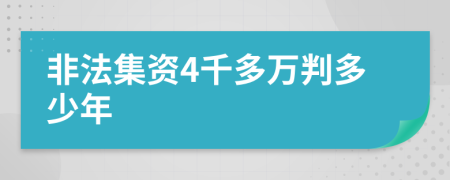 非法集资4千多万判多少年